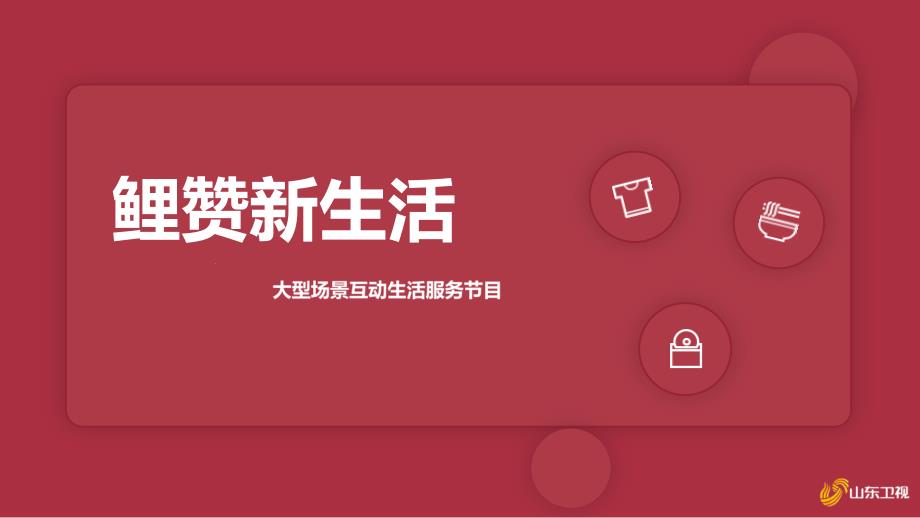 鲤赞新生活

大型场景互动生活服务节目

山东卫视